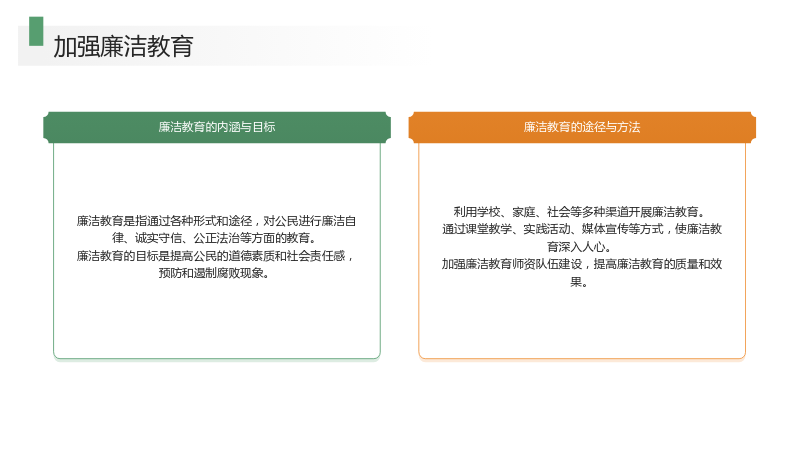 加强廉洁教育

廉洁教育的内涵与目标

廉洁教育是指通过各种形式和途径，对公民进行廉洁自律、诚实守信、公正法治等方面的教育。

廉洁教育的目标是提高公民的道德素质和社会责任感，预防和遏制腐败现象。

廉洁教育的途径与方法

利用学校、家庭、社会等多种渠道开展廉洁教育。

通过课堂教学、实践活动、媒体宣传等方式，使廉洁教育深入人心。

加强廉洁教育师资队伍建设，提高廉洁教育的质量和效果。